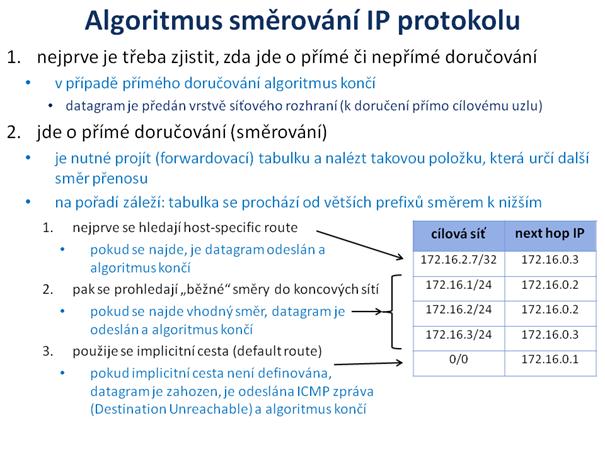 Algoritmus směrování IP protokolu

1. nejprve je třeba zjistit, zda jde o přímé či nepřímé doručování
   • v případě přímého doručování algoritmus končí
      • datagram je předán vrstvě síťového rozhraní (k doručení přímo cílovému uzlu)
2. jde o přímé doručování (směrování)
   • je nutné projít (forwardovací) tabulku a nalézt takovou položku, která určí další směr přenosu
   • na pořadí záleží: tabulka se prochází od větších prefixů směrem k nižším
      1. nejprve se hledají host-specific route
         • pokud se najde, je datagram odeslán a algoritmus končí
      2. pak se prohledají „běžné“ směry do koncových sítí
         • pokud se najde vhodný směr, datagram je odeslán a algoritmus končí
      3. použije se implicitní cesta (default route)
         • pokud implicitní cesta není definována, datagram je zahozen, je odeslána ICMP zpráva (Destination Unreachable) a algoritmus končí

| cílová síť | next hop IP |
|---|---|
| 172.16.2.7/32 | 172.16.0.3 |
| 172.16.1/24 | 172.16.0.2 |
| 172.16.2/24 | 172.16.0.2 |
| 172.16.3/24 | 172.16.0.3 |
| 0/0 | 172.16.0.1 |